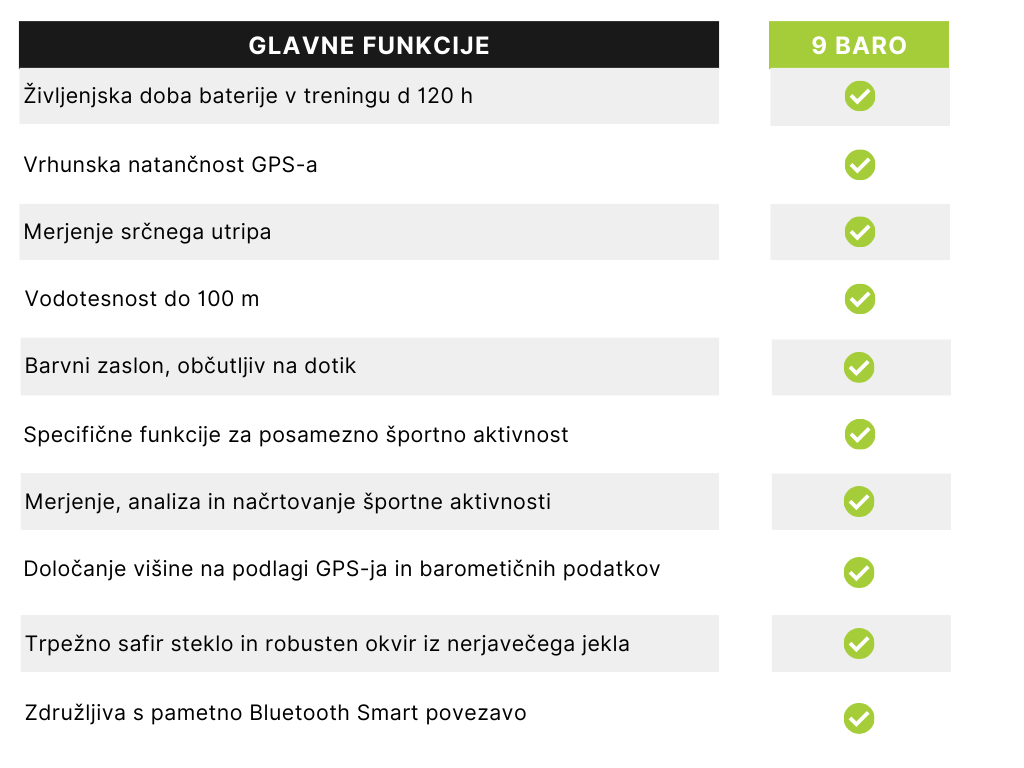 | GLAVNE FUNKCIJE | 9 BARO |
|---|---|
| Življenjska doba baterije v treningu d 120 h | ✓ |
| Vrhunska natančnost GPS-a | ✓ |
| Merjenje srčnega utripa | ✓ |
| Vodotesnost do 100 m | ✓ |
| Barvni zaslon, občutljiv na dotik | ✓ |
| Specifične funkcije za posamezno športno aktivnost | ✓ |
| Merjenje, analiza in načrtovanje športne aktivnosti | ✓ |
| Določanje višine na podlagi GPS-ja in barometičnih podatkov | ✓ |
| Trpežno safir steklo in robusten okvir iz nerjavečega jekla | ✓ |
| Združljiva s pametno Bluetooth Smart povezavo | ✓ |